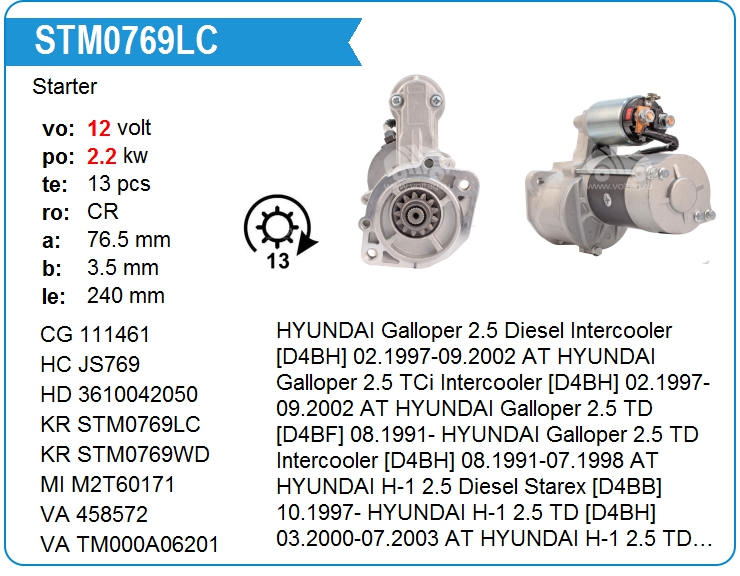 STM0769LC

Starter

vo: 12 volt
po: 2.2 kw
te: 13 pcs
ro: CR
a: 76.5 mm
b: 3.5 mm
le: 240 mm

13

CG 111461
HC JS769
HD 3610042050
KR STM0769LC
KR STM0769WD
MI M2T60171
VA 458572
VA TM000A06201

HYUNDAI Galloper 2.5 Diesel Intercooler [D4BH] 02.1997-09.2002 AT HYUNDAI Galloper 2.5 TCi Intercooler [D4BH] 02.1997-09.2002 AT HYUNDAI Galloper 2.5 TD [D4BF] 08.1991- HYUNDAI Galloper 2.5 TD Intercooler [D4BH] 08.1991-07.1998 AT HYUNDAI H-1 2.5 Diesel Starex [D4BB] 10.1997- HYUNDAI H-1 2.5 TD [D4BH] 03.2000-07.2003 AT HYUNDAI H-1 2.5 TD…